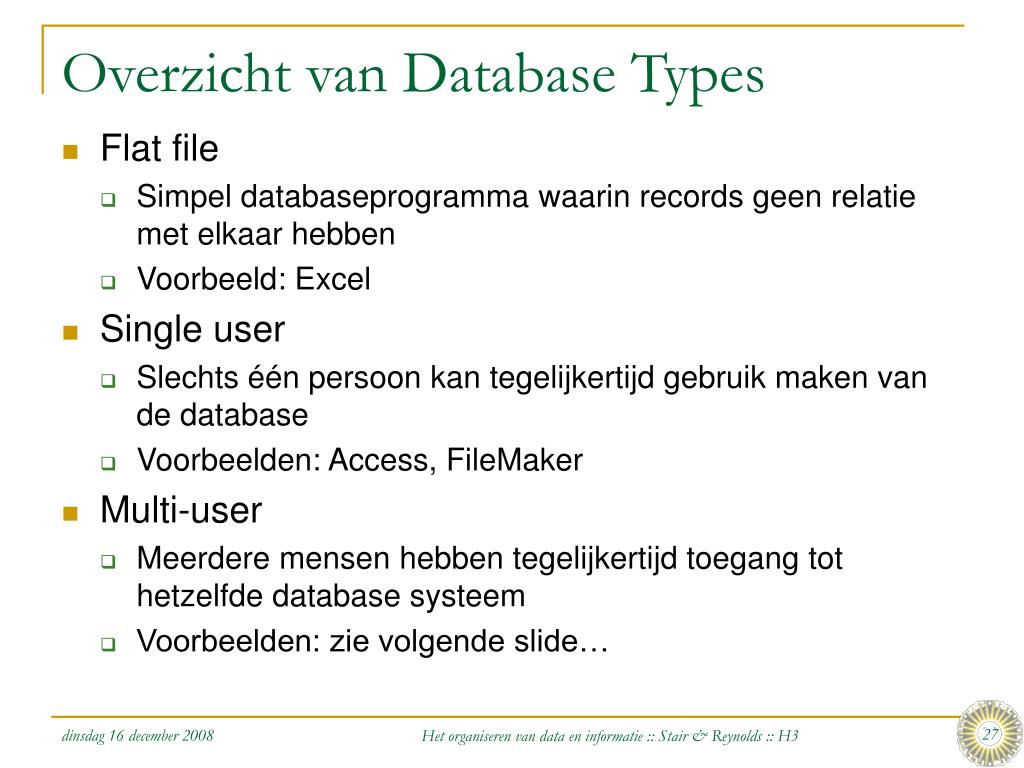 Overzicht van Database Types

Flat file

Simpel databaseprogramma waarin records geen relatie met elkaar hebben

Voorbeeld: Excel

Single user

Slechts één persoon kan tegelijkertijd gebruik maken van de database

Voorbeelden: Access, FileMaker

Multi-user

Meerdere mensen hebben tegelijkertijd toegang tot hetzelfde database systeem

Voorbeelden: zie volgende slide…

dinsdag 16 december 2008

Het organiseren van data en informatie :: Stair & Reynolds :: H3

27